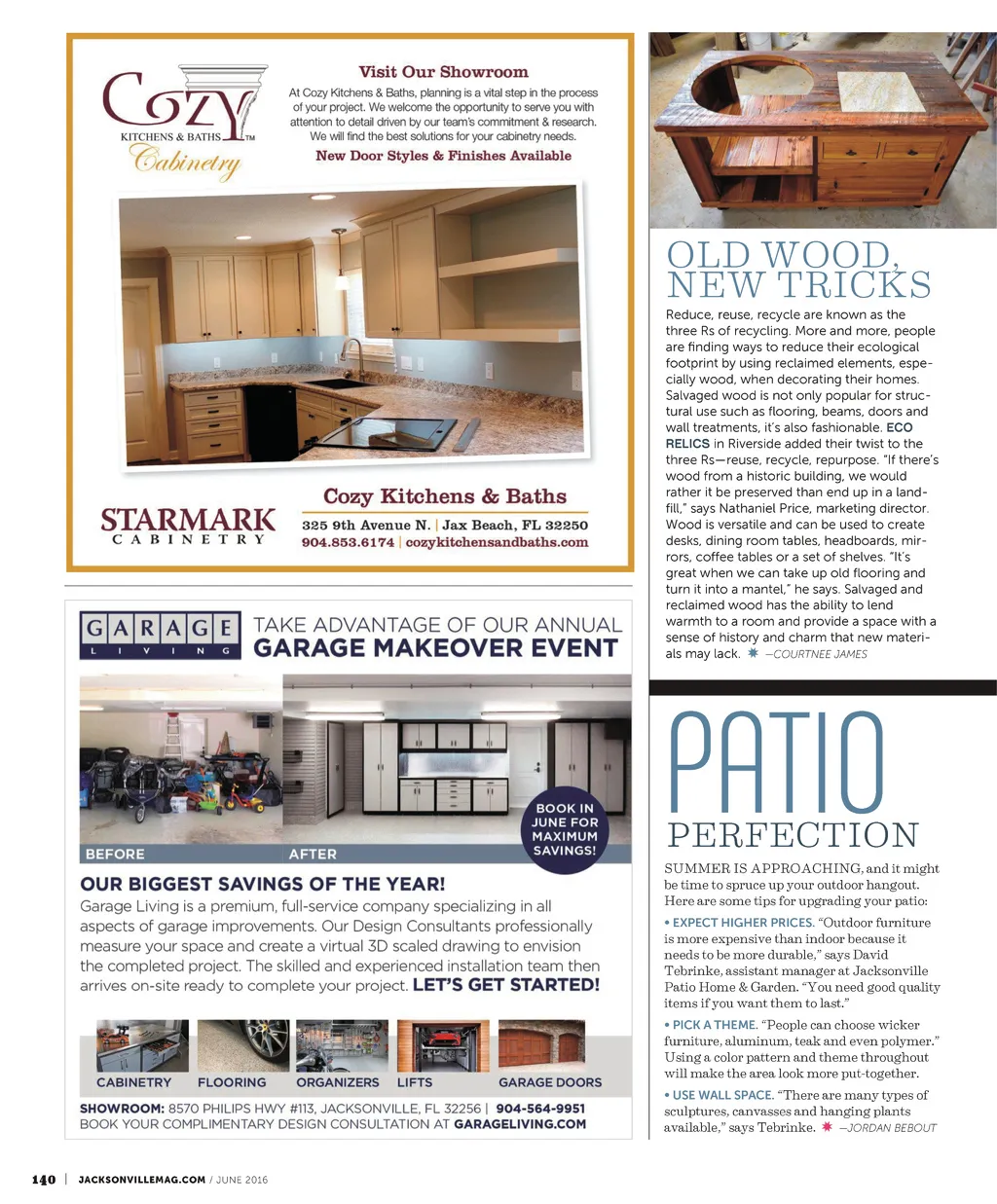 Cozy
KITCHENS & BATHS TM
Cabinetry

Visit Our Showroom

At Cozy Kitchens & Baths, planning is a vital step in the process of your project. We welcome the opportunity to serve you with attention to detail driven by our team's commitment & research. We will find the best solutions for your cabinetry needs.

New Door Styles & Finishes Available

STARMARK
CABINETRY

Cozy Kitchens & Baths
325 9th Avenue N. | Jax Beach, FL 32250
904.853.6174 | cozykitchensandbaths.com

GARAGE
LIVING

TAKE ADVANTAGE OF OUR ANNUAL
GARAGE MAKEOVER EVENT

BEFORE
AFTER

BOOK IN JUNE FOR MAXIMUM SAVINGS!

OUR BIGGEST SAVINGS OF THE YEAR!
Garage Living is a premium, full-service company specializing in all aspects of garage improvements. Our Design Consultants professionally measure your space and create a virtual 3D scaled drawing to envision the completed project. The skilled and experienced installation team then arrives on-site ready to complete your project. LET'S GET STARTED!

CABINETRY
FLOORING
ORGANIZERS
LIFTS
GARAGE DOORS

SHOWROOM: 8570 PHILIPS HWY #113, JACKSONVILLE, FL 32256 | 904-564-9951
BOOK YOUR COMPLIMENTARY DESIGN CONSULTATION AT GARAGELIVING.COM

OLD WOOD, NEW TRICKS

Reduce, reuse, recycle are known as the three Rs of recycling. More and more, people are finding ways to reduce their ecological footprint by using reclaimed elements, especially wood, when decorating their homes. Salvaged wood is not only popular for structural use such as flooring, beams, doors and wall treatments, it's also fashionable. ECO RELICS in Riverside added their twist to the three Rs—reuse, recycle, repurpose. "If there's wood from a historic building, we would rather it be preserved than end up in a landfill," says Nathaniel Price, marketing director. Wood is versatile and can be used to create desks, dining room tables, headboards, mirrors, coffee tables or a set of shelves. "It's great when we can take up old flooring and turn it into a mantel," he says. Salvaged and reclaimed wood has the ability to lend warmth to a room and provide a space with a sense of history and charm that new materials may lack. —COURTNEE JAMES

PATIO
PERFECTION

SUMMER IS APPROACHING, and it might be time to spruce up your outdoor hangout. Here are some tips for upgrading your patio:

• EXPECT HIGHER PRICES. "Outdoor furniture is more expensive than indoor because it needs to be more durable," says David Tebrinke, assistant manager at Jacksonville Patio Home & Garden. "You need good quality items if you want them to last."

• PICK A THEME. "People can choose wicker furniture, aluminum, teak and even polymer." Using a color pattern and theme throughout will make the area look more put-together.

• USE WALL SPACE. "There are many types of sculptures, canvasses and hanging plants available," says Tebrinke. —JORDAN BEBOUT

140 | JACKSONVILLEMAG.COM / JUNE 2016